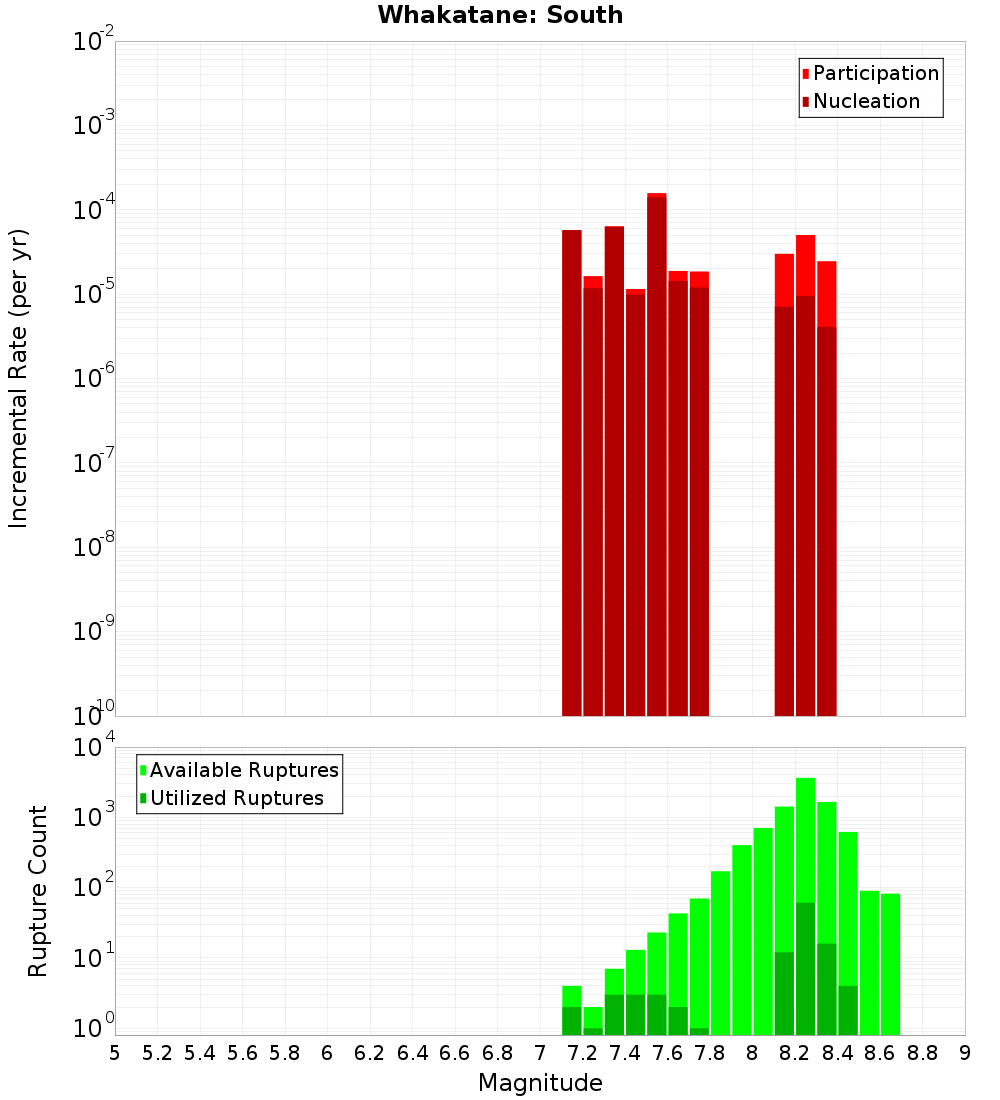 Whakatane: South

Participation
Nucleation

Incremental Rate (per yr)

$10^{-2}$
$10^{-3}$
$10^{-4}$
$10^{-5}$
$10^{-6}$
$10^{-7}$
$10^{-8}$
$10^{-9}$
$10^{-10}$

Available Ruptures
Utilized Ruptures

Rupture Count

$10^{4}$
$10^{3}$
$10^{2}$
$10^{1}$
$10^{0}$

5 5.2 5.4 5.6 5.8 6 6.2 6.4 6.6 6.8 7 7.2 7.4 7.6 7.8 8 8.2 8.4 8.6 8.8 9

Magnitude